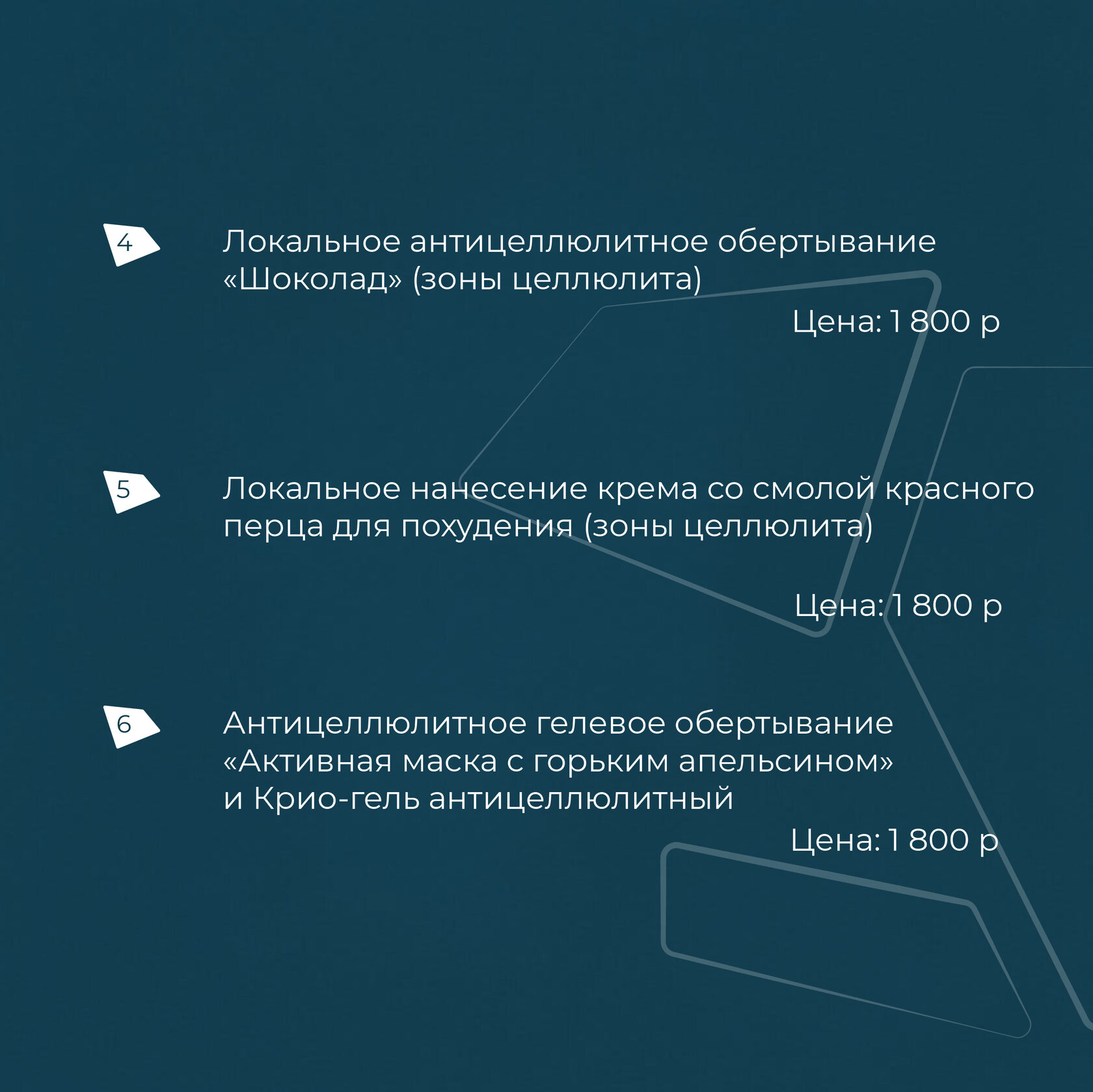 4

Локальное антицеллюлитное обертывание «Шоколад» (зоны целлюлита)

Цена: 1 800 р

5

Локальное нанесение крема со смолой красного перца для похудения (зоны целлюлита)

Цена: 1 800 р

6

Антицеллюлитное гелевое обертывание «Активная маска с горьким апельсином» и Крио-гель антицеллюлитный

Цена: 1 800 р